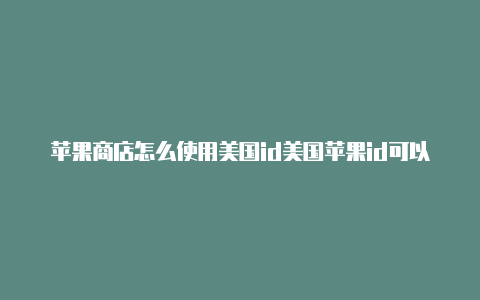 苹果商店怎么使用美国id美国苹果id可以